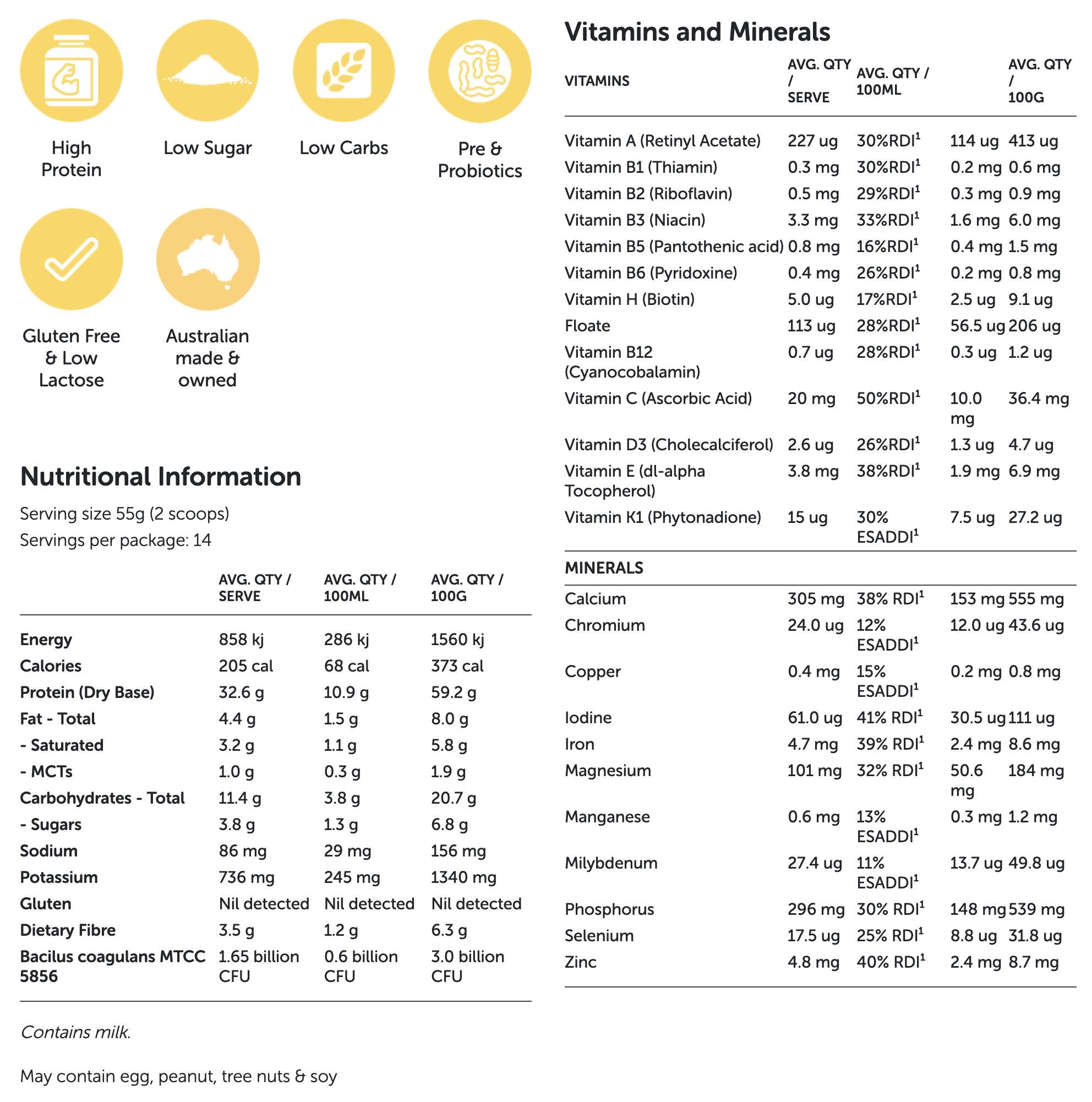 High Protein

Low Sugar

Low Carbs

Pre & Probiotics

Gluten Free & Low Lactose

Australian made & owned

Nutritional Information

Serving size 55g (2 scoops)

Servings per package: 14

| | AVG. QTY / SERVE | AVG. QTY / 100ML | AVG. QTY / 100G |
|---|---|---|---|
| Energy | 858 kj | 286 kj | 1560 kj |
| Calories | 205 cal | 68 cal | 373 cal |
| Protein (Dry Base) | 32.6 g | 10.9 g | 59.2 g |
| Fat - Total | 4.4 g | 1.5 g | 8.0 g |
| - Saturated | 3.2 g | 1.1 g | 5.8 g |
| - MCTs | 1.0 g | 0.3 g | 1.9 g |
| Carbohydrates - Total | 11.4 g | 3.8 g | 20.7 g |
| - Sugars | 3.8 g | 1.3 g | 6.8 g |
| Sodium | 86 mg | 29 mg | 156 mg |
| Potassium | 736 mg | 245 mg | 1340 mg |
| Gluten | Nil detected | Nil detected | Nil detected |
| Dietary Fibre | 3.5 g | 1.2 g | 6.3 g |
| Bacilus coagulans MTCC 5856 | 1.65 billion CFU | 0.6 billion CFU | 3.0 billion CFU |

Contains milk.

May contain egg, peanut, tree nuts & soy

Vitamins and Minerals

| VITAMINS | AVG. QTY / SERVE | AVG. QTY / 100ML | | AVG. QTY / 100G |
|---|---|---|---|---|
| Vitamin A (Retinyl Acetate) | 227 ug | 30%RDI$^1$ | 114 ug | 413 ug |
| Vitamin B1 (Thiamin) | 0.3 mg | 30%RDI$^1$ | 0.2 mg | 0.6 mg |
| Vitamin B2 (Riboflavin) | 0.5 mg | 29%RDI$^1$ | 0.3 mg | 0.9 mg |
| Vitamin B3 (Niacin) | 3.3 mg | 33%RDI$^1$ | 1.6 mg | 6.0 mg |
| Vitamin B5 (Pantothenic acid) | 0.8 mg | 16%RDI$^1$ | 0.4 mg | 1.5 mg |
| Vitamin B6 (Pyridoxine) | 0.4 mg | 26%RDI$^1$ | 0.2 mg | 0.8 mg |
| Vitamin H (Biotin) | 5.0 ug | 17%RDI$^1$ | 2.5 ug | 9.1 ug |
| Floate | 113 ug | 28%RDI$^1$ | 56.5 ug | 206 ug |
| Vitamin B12 (Cyanocobalamin) | 0.7 ug | 28%RDI$^1$ | 0.3 ug | 1.2 ug |
| Vitamin C (Ascorbic Acid) | 20 mg | 50%RDI$^1$ | 10.0 mg | 36.4 mg |
| Vitamin D3 (Cholecalciferol) | 2.6 ug | 26%RDI$^1$ | 1.3 ug | 4.7 ug |
| Vitamin E (dl-alpha Tocopherol) | 3.8 mg | 38%RDI$^1$ | 1.9 mg | 6.9 mg |
| Vitamin K1 (Phytonadione) | 15 ug | 30% ESADDI$^1$ | 7.5 ug | 27.2 ug |
| MINERALS | | | | |
| Calcium | 305 mg | 38% RDI$^1$ | 153 mg | 555 mg |
| Chromium | 24.0 ug | 12% ESADDI$^1$ | 12.0 ug | 43.6 ug |
| Copper | 0.4 mg | 15% ESADDI$^1$ | 0.2 mg | 0.8 mg |
| Iodine | 61.0 ug | 41% RDI$^1$ | 30.5 ug | 111 ug |
| Iron | 4.7 mg | 39% RDI$^1$ | 2.4 mg | 8.6 mg |
| Magnesium | 101 mg | 32% RDI$^1$ | 50.6 mg | 184 mg |
| Manganese | 0.6 mg | 13% ESADDI$^1$ | 0.3 mg | 1.2 mg |
| Milybdenum | 27.4 ug | 11% ESADDI$^1$ | 13.7 ug | 49.8 ug |
| Phosphorus | 296 mg | 30% RDI$^1$ | 148 mg | 539 mg |
| Selenium | 17.5 ug | 25% RDI$^1$ | 8.8 ug | 31.8 ug |
| Zinc | 4.8 mg | 40% RDI$^1$ | 2.4 mg | 8.7 mg |